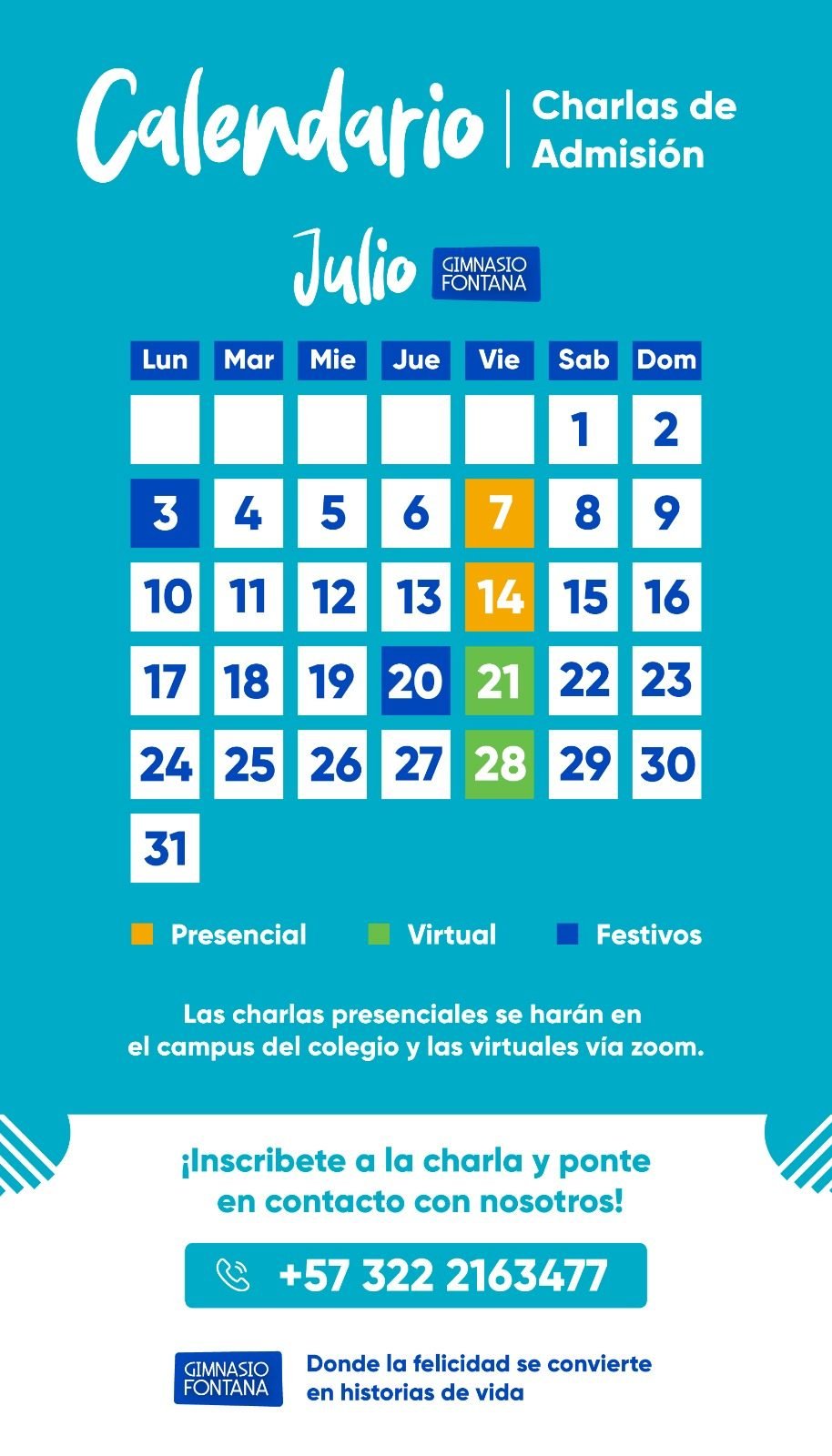 Calendario
Charlas de Admisión

Julio
GIMNASIO FONTANA

| Lun | Mar | Mie | Jue | Vie | Sab | Dom |
|---|---|---|---|---|---|---|
|  |  |  |  |  | 1 | 2 |
| 3 | 4 | 5 | 6 | 7 | 8 | 9 |
| 10 | 11 | 12 | 13 | 14 | 15 | 16 |
| 17 | 18 | 19 | 20 | 21 | 22 | 23 |
| 24 | 25 | 26 | 27 | 28 | 29 | 30 |
| 31 |  |  |  |  |  |  |

Presencial
Virtual
Festivos

Las charlas presenciales se harán en el campus del colegio y las virtuales vía zoom.

¡Inscribete a la charla y ponte en contacto con nosotros!

+57 322 2163477

GIMNASIO FONTANA

Donde la felicidad se convierte en historias de vida